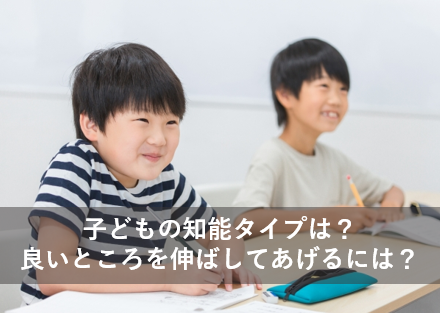 子どもの知能タイプは？
良いところを伸ばしてあげるには？